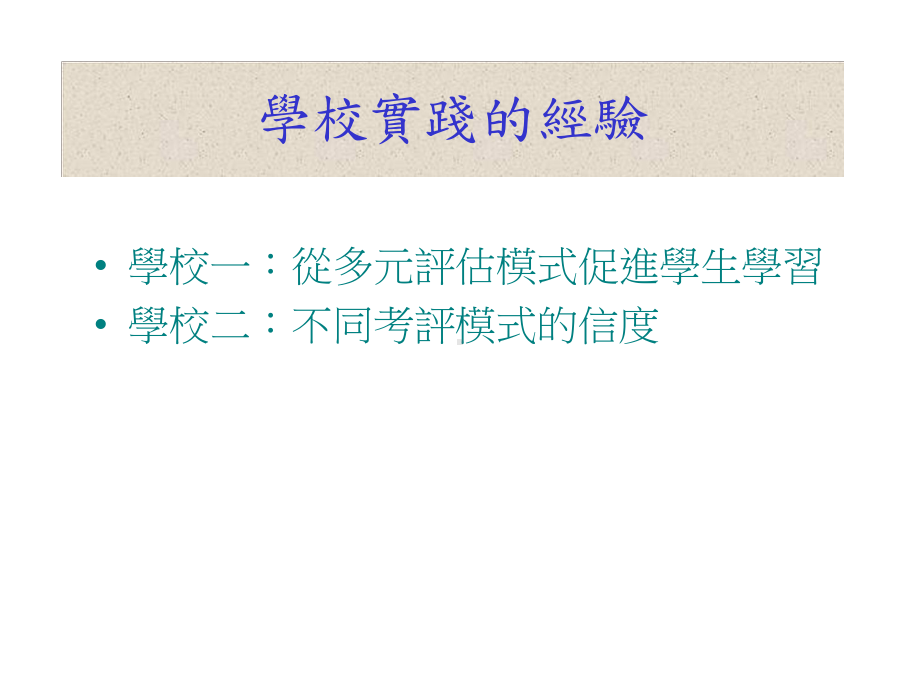 學校實踐的經驗

• 學校一：從多元評估模式促進學生學習
• 學校二：不同考評模式的信度